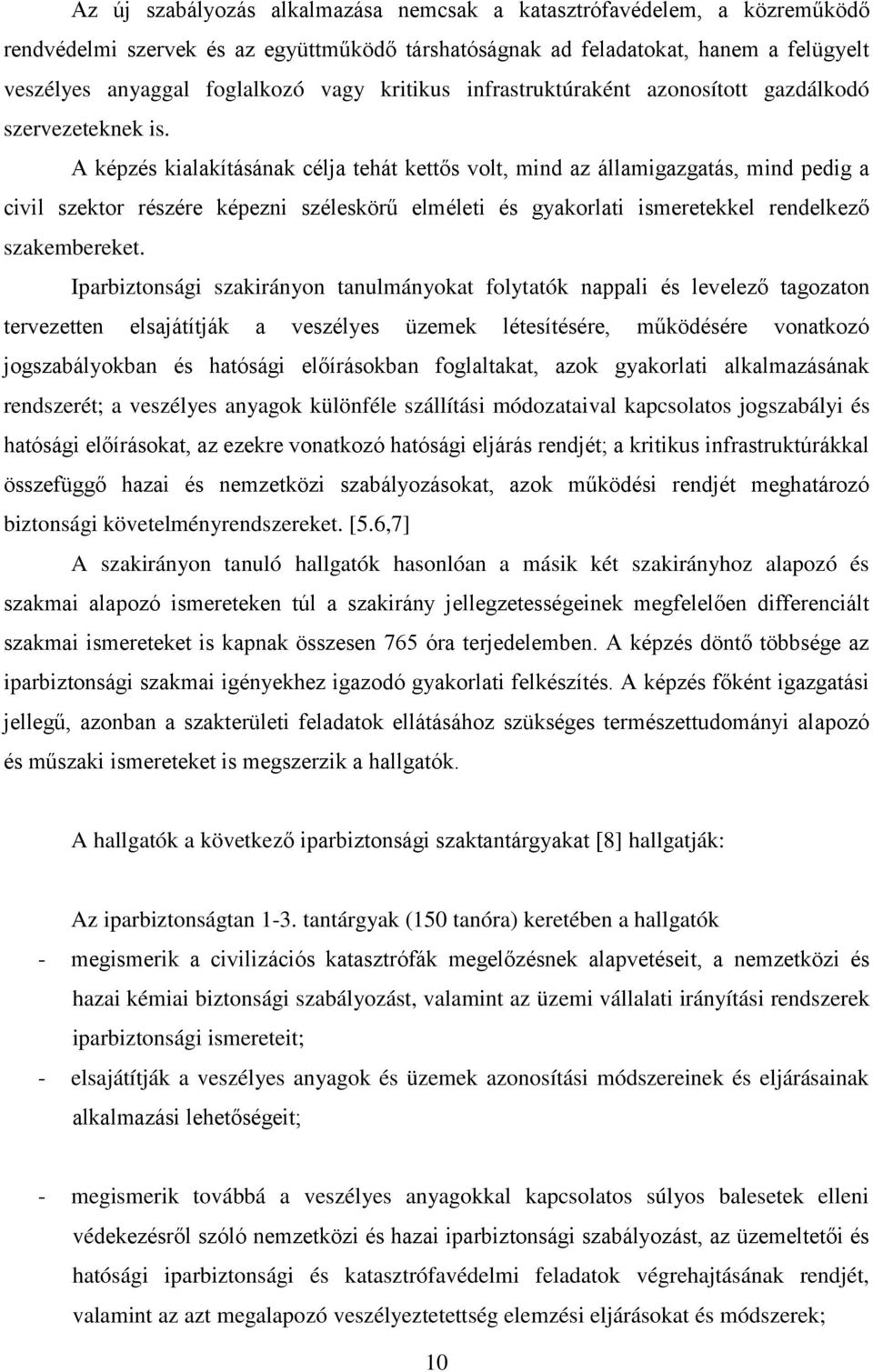 Az új szabályozás alkalmazása nemcsak a katasztrófavédelem, a közreműködő rendvédelmi szervek és az együttműködő társhatóságnak ad feladatokat, hanem a felügyelt veszélyes anyaggal foglalkozó vagy kritikus infrastruktúraként azonosított gazdálkodó szervezeteknek is.

A képzés kialakításának célja tehát kettős volt, mind az államigazgatás, mind pedig a civil szektor részére képezni széleskörű elméleti és gyakorlati ismeretekkel rendelkező szakembereket.

Iparbiztonsági szakirányon tanulmányokat folytatók nappali és levelező tagozaton tervezetten elsajátítják a veszélyes üzemek létesítésére, működésére vonatkozó jogszabályokban és hatósági előírásokban foglaltakat, azok gyakorlati alkalmazásának rendszerét; a veszélyes anyagok különféle szállítási módozataival kapcsolatos jogszabályi és hatósági előírásokat, az ezekre vonatkozó hatósági eljárás rendjét; a kritikus infrastruktúrákkal összefüggő hazai és nemzetközi szabályozásokat, azok működési rendjét meghatározó biztonsági követelményrendszereket. [5.6,7]

A szakirányon tanuló hallgatók hasonlóan a másik két szakirányhoz alapozó és szakmai alapozó ismereteken túl a szakirány jellegzetességeinek megfelelően differenciált szakmai ismereteket is kapnak összesen 765 óra terjedelemben. A képzés döntő többsége az iparbiztonsági szakmai igényekhez igazodó gyakorlati felkészítés. A képzés főként igazgatási jellegű, azonban a szakterületi feladatok ellátásához szükséges természettudományi alapozó és műszaki ismereteket is megszerzik a hallgatók.

A hallgatók a következő iparbiztonsági szaktantárgyakat [8] hallgatják:

Az iparbiztonságtan 1-3. tantárgyak (150 tanóra) keretében a hallgatók

- megismerik a civilizációs katasztrófák megelőzésnek alapvetéseit, a nemzetközi és hazai kémiai biztonsági szabályozást, valamint az üzemi vállalati irányítási rendszerek iparbiztonsági ismereteit;

- elsajátítják a veszélyes anyagok és üzemek azonosítási módszereinek és eljárásainak alkalmazási lehetőségeit;

- megismerik továbbá a veszélyes anyagokkal kapcsolatos súlyos balesetek elleni védekezésről szóló nemzetközi és hazai iparbiztonsági szabályozást, az üzemeltetői és hatósági iparbiztonsági és katasztrófavédelmi feladatok végrehajtásának rendjét, valamint az azt megalapozó veszélyeztetettség elemzési eljárásokat és módszerek;

10